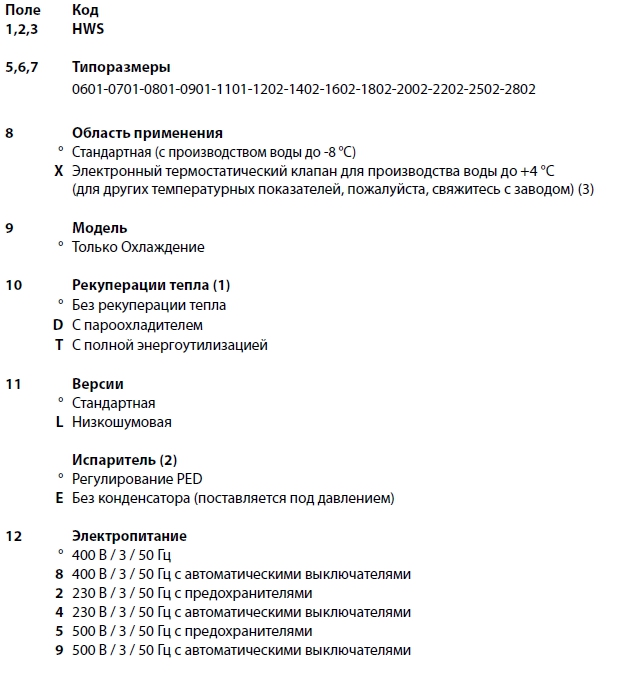 Поле Код
1,2,3 HWS

5,6,7 Типоразмеры
0601-0701-0801-0901-1101-1202-1402-1602-1802-2002-2202-2502-2802

8 Область применения
° Стандартная (с производством воды до -8 °C)
X Электронный термостатический клапан для производства воды до +4 °C (для других температурных показателей, пожалуйста, свяжитесь с заводом) (3)

9 Модель
° Только Охлаждение

10 Рекуперации тепла (1)
° Без рекуперации тепла
D С пароохладителем
T С полной энергоутилизацией

11 Версии
° Стандартная
L Низкошумовая

Испаритель (2)
° Регулирование PED
E Без конденсатора (поставляется под давлением)

12 Электропитание
° 400 В / 3 / 50 Гц
8 400 В / 3 / 50 Гц с автоматическими выключателями
2 230 В / 3 / 50 Гц с предохранителями
4 230 В / 3 / 50 Гц с автоматическими выключателями
5 500 В / 3 / 50 Гц с предохранителями
9 500 В / 3 / 50 Гц с автоматическими выключателями